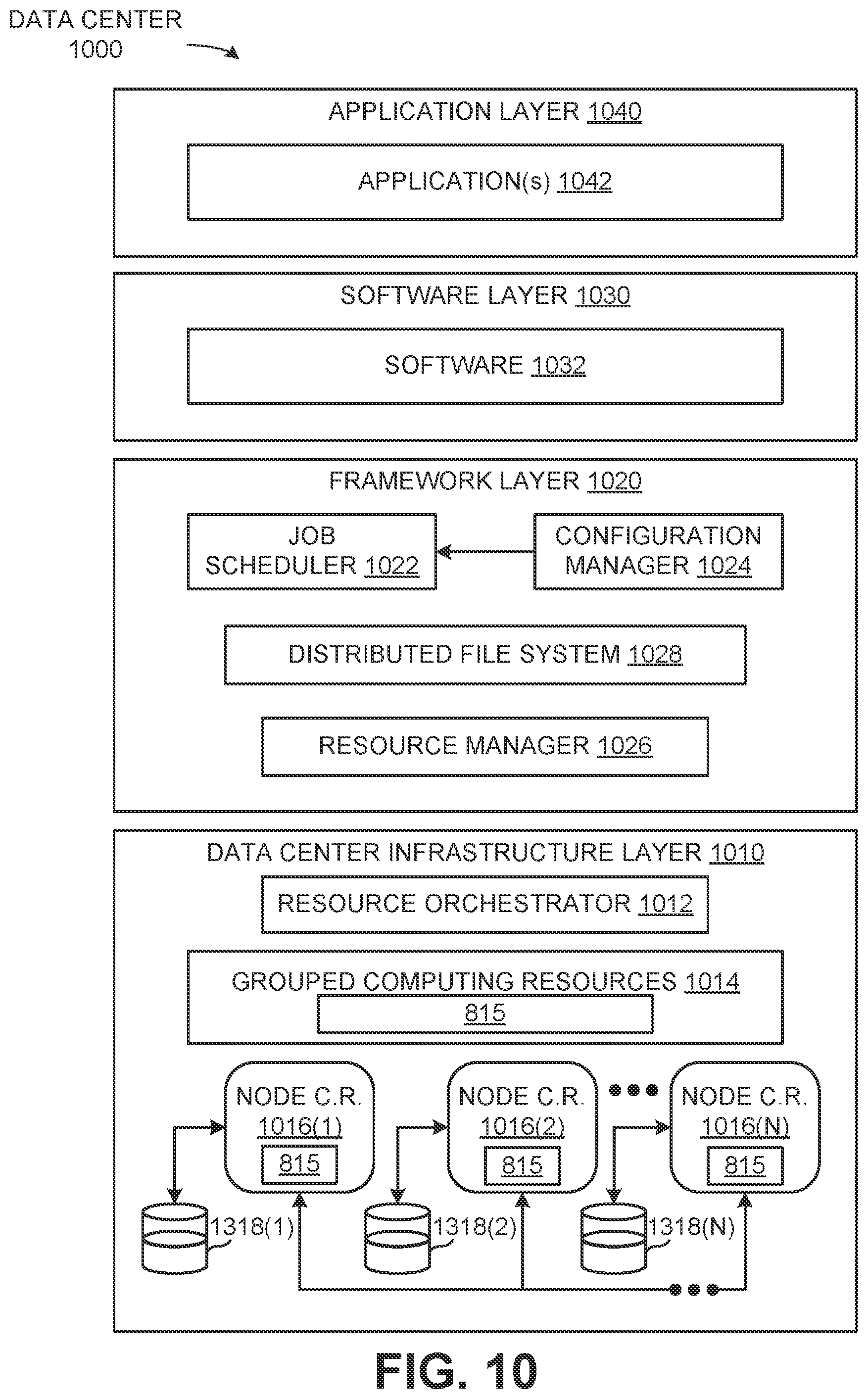 DATA CENTER
1000

APPLICATION LAYER 1040

APPLICATION(s) 1042

SOFTWARE LAYER 1030

SOFTWARE 1032

FRAMEWORK LAYER 1020

JOB SCHEDULER 1022

CONFIGURATION MANAGER 1024

DISTRIBUTED FILE SYSTEM 1028

RESOURCE MANAGER 1026

DATA CENTER INFRASTRUCTURE LAYER 1010

RESOURCE ORCHESTRATOR 1012

GROUPED COMPUTING RESOURCES 1014

815

NODE C.R. 1016(1)

815

NODE C.R. 1016(2)

815

NODE C.R. 1016(N)

815

1318(1)

1318(2)

1318(N)

FIG. 10